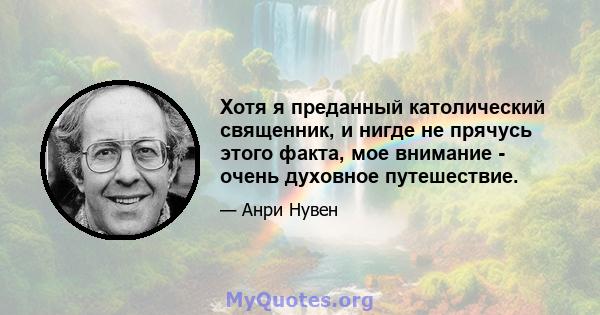 Хотя я преданный католический священник, и нигде не прячусь этого факта, мое внимание - очень духовное путешествие.

— Анри Нувен

MyQuotes.org